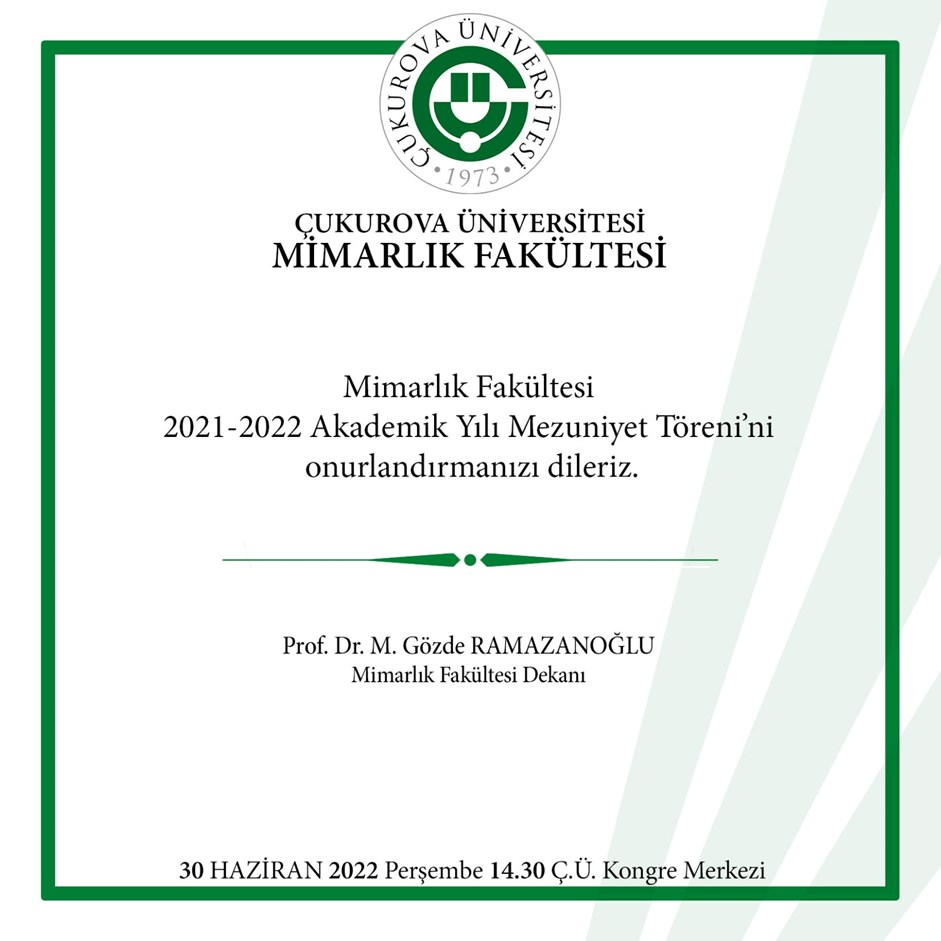 ÇUKUROVA ÜNİVERSİTESİ
1973

ÇUKUROVA ÜNİVERSİTESİ
MİMARLIK FAKÜLTESİ

Mimarlık Fakültesi
2021-2022 Akademik Yılı Mezuniyet Töreni'ni
onurlandırmanızı dileriz.

Prof. Dr. M. Gözde RAMAZANOĞLU
Mimarlık Fakültesi Dekanı

30 HAZİRAN 2022 Perşembe 14.30 Ç.Ü. Kongre Merkezi